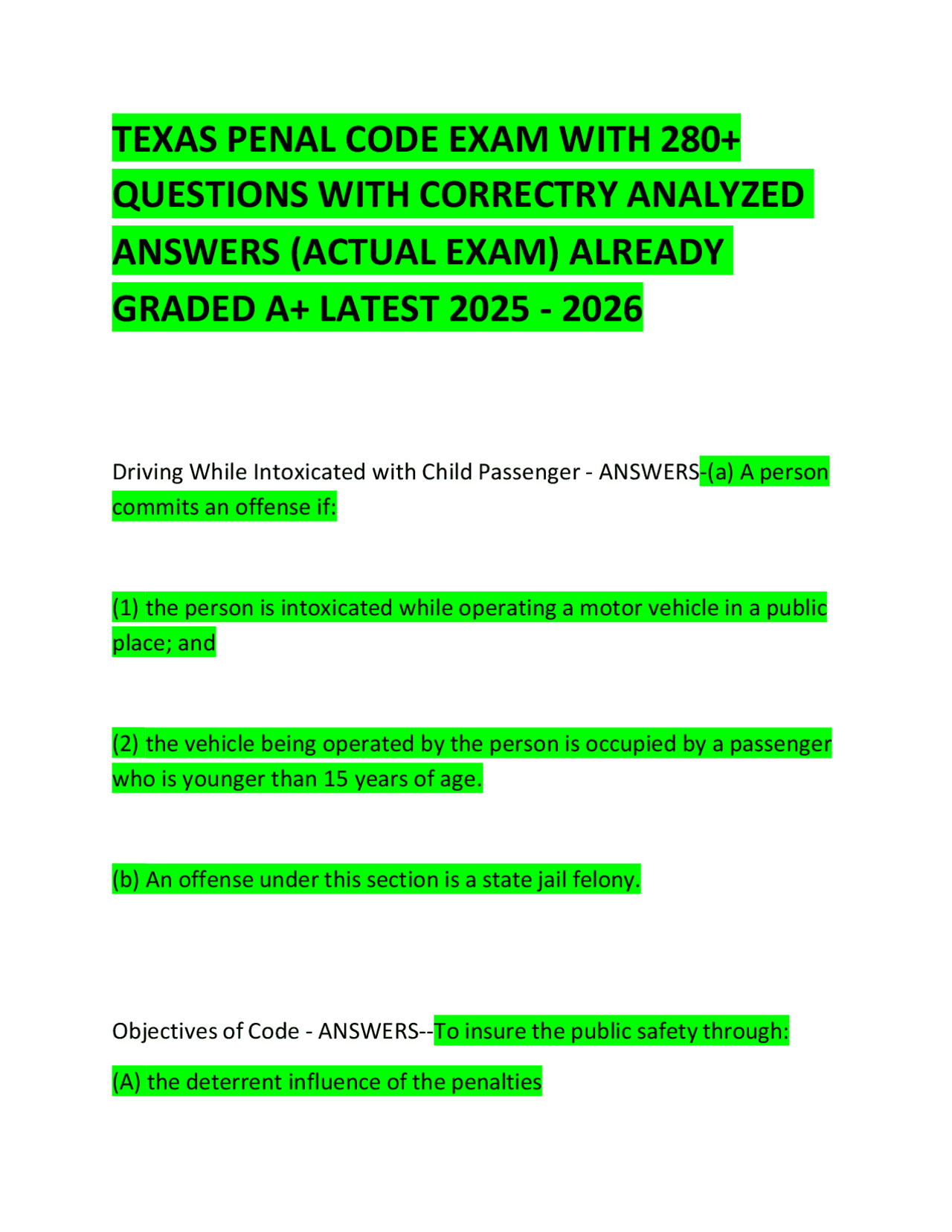 TEXAS PENAL CODE EXAM WITH 280+ QUESTIONS WITH CORRECTRY ANALYZED ANSWERS (ACTUAL EXAM) ALREADY GRADED A+ LATEST 2025 - 2026

Driving While Intoxicated with Child Passenger - ANSWERS-(a) A person commits an offense if:

(1) the person is intoxicated while operating a motor vehicle in a public place; and

(2) the vehicle being operated by the person is occupied by a passenger who is younger than 15 years of age.

(b) An offense under this section is a state jail felony.

Objectives of Code - ANSWERS--To insure the public safety through:

(A) the deterrent influence of the penalties